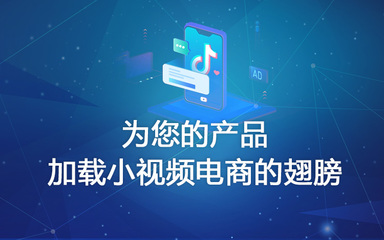 AD

为您的产品
加载小视频电商的翅膀